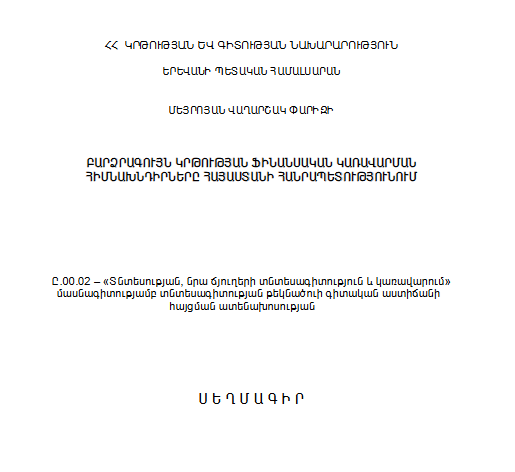 ՀՀ ԿՐԹՈՒԹՅԱՆ ԵՎ ԳԻՏՈՒԹՅԱՆ ՆԱԽԱՐԱՐՈՒԹՅՈՒՆ

ԵՐԵՎԱՆԻ ՊԵՏԱԿԱՆ ՀԱՄԱԼՍԱՐԱՆ

ՄԵՅՐՈՅԱՆ ՎԱՂԱՐՇԱԿ ՓԱՐԻԶԻ

ԲԱՐՁՐԱԳՈՒՅՆ ԿՐԹՈՒԹՅԱՆ ՖԻՆԱՆՍԱԿԱՆ ԿԱՌԱՎԱՐՄԱՆ ՀԻՄՆԱԽՆԴԻՐՆԵՐԸ ՀԱՅԱՍՏԱՆԻ ՀԱՆՐԱՊԵՏՈՒԹՅՈՒՆՈՒՄ

Ը.00.02 – «Տնտեսության, նրա ճյուղերի տնտեսագիտություն և կառավարում» մասնագիտությամբ տնտեսագիտության թեկնածուի գիտական աստիճանի հայցման ատենախոսության

ՍԵՂՄԱԳԻՐ